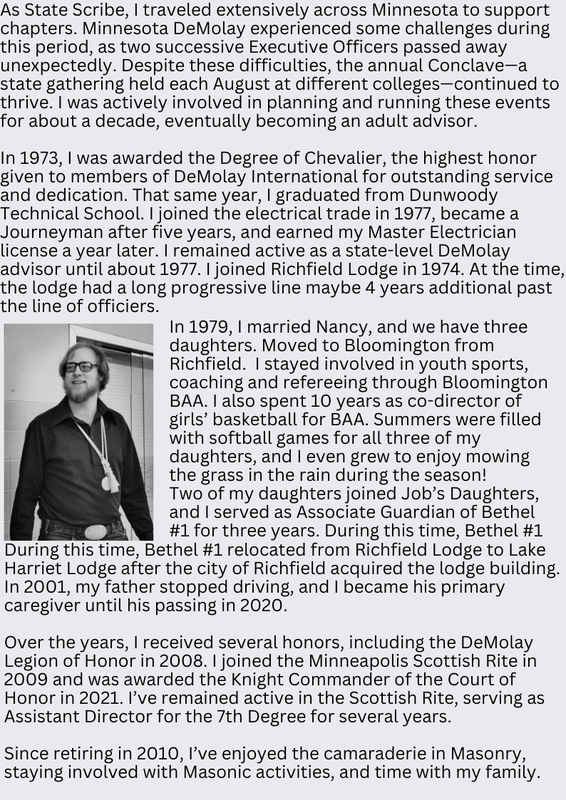 As State Scribe, I traveled extensively across Minnesota to support chapters. Minnesota DeMolay experienced some challenges during this period, as two successive Executive Officers passed away unexpectedly. Despite these difficulties, the annual Conclave—a state gathering held each August at different colleges—continued to thrive. I was actively involved in planning and running these events for about a decade, eventually becoming an adult advisor.

In 1973, I was awarded the Degree of Chevalier, the highest honor given to members of DeMolay International for outstanding service and dedication. That same year, I graduated from Dunwoody Technical School. I joined the electrical trade in 1977, became a Journeyman after five years, and earned my Master Electrician license a year later. I remained active as a state-level DeMolay advisor until about 1977. I joined Richfield Lodge in 1974. At the time, the lodge had a long progressive line maybe 4 years additional past the line of officiers.

In 1979, I married Nancy, and we have three daughters. Moved to Bloomington from Richfield. I stayed involved in youth sports, coaching and refereeing through Bloomington BAA. I also spent 10 years as co-director of girls' basketball for BAA. Summers were filled with softball games for all three of my daughters, and I even grew to enjoy mowing the grass in the rain during the season!
Two of my daughters joined Job's Daughters, and I served as Associate Guardian of Bethel #1 for three years. During this time, Bethel #1 During this time, Bethel #1 relocated from Richfield Lodge to Lake Harriet Lodge after the city of Richfield acquired the lodge building. In 2001, my father stopped driving, and I became his primary caregiver until his passing in 2020.

Over the years, I received several honors, including the DeMolay Legion of Honor in 2008. I joined the Minneapolis Scottish Rite in 2009 and was awarded the Knight Commander of the Court of Honor in 2021. I've remained active in the Scottish Rite, serving as Assistant Director for the 7th Degree for several years.

Since retiring in 2010, I've enjoyed the camaraderie in Masonry, staying involved with Masonic activities, and time with my family.